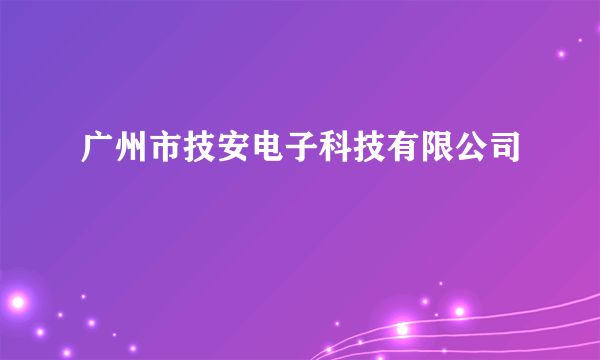 广州市技安电子科技有限公司